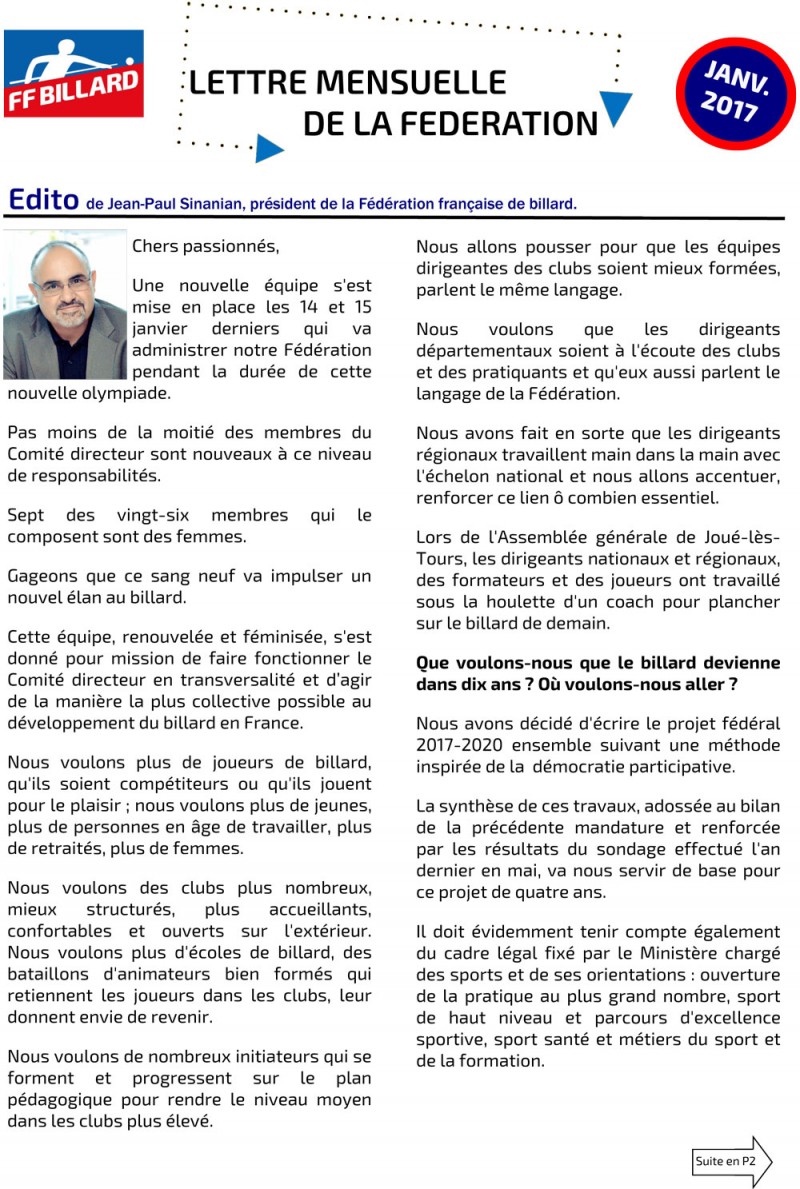 FF BILLARD

LETTRE MENSUELLE DE LA FEDERATION

JANV. 2017

Edito de Jean-Paul Sinanian, président de la Fédération française de billard.

Chers passionnés,

Une nouvelle équipe s'est mise en place les 14 et 15 janvier derniers qui va administrer notre Fédération pendant la durée de cette nouvelle olympiade.

Pas moins de la moitié des membres du Comité directeur sont nouveaux à ce niveau de responsabilités.

Sept des vingt-six membres qui le composent sont des femmes.

Gageons que ce sang neuf va impulser un nouvel élan au billard.

Cette équipe, renouvelée et féminisée, s'est donné pour mission de faire fonctionner le Comité directeur en transversalité et d'agir de la manière la plus collective possible au développement du billard en France.

Nous voulons plus de joueurs de billard, qu'ils soient compétiteurs ou qu'ils jouent pour le plaisir ; nous voulons plus de jeunes, plus de personnes en âge de travailler, plus de retraités, plus de femmes.

Nous voulons des clubs plus nombreux, mieux structurés, plus accueillants, confortables et ouverts sur l'extérieur. Nous voulons plus d'écoles de billard, des bataillons d'animateurs bien formés qui retiennent les joueurs dans les clubs, leur donnent envie de revenir.

Nous voulons de nombreux initiateurs qui se forment et progressent sur le plan pédagogique pour rendre le niveau moyen dans les clubs plus élevé.

Nous allons pousser pour que les équipes dirigeantes des clubs soient mieux formées, parlent le même langage.

Nous voulons que les dirigeants départementaux soient à l'écoute des clubs et des pratiquants et qu'eux aussi parlent le langage de la Fédération.

Nous avons fait en sorte que les dirigeants régionaux travaillent main dans la main avec l'échelon national et nous allons accentuer, renforcer ce lien ô combien essentiel.

Lors de l'Assemblée générale de Joué-lès-Tours, les dirigeants nationaux et régionaux, des formateurs et des joueurs ont travaillé sous la houlette d'un coach pour plancher sur le billard de demain.

Que voulons-nous que le billard devienne dans dix ans ? Où voulons-nous aller ?

Nous avons décidé d'écrire le projet fédéral 2017-2020 ensemble suivant une méthode inspirée de la démocratie participative.

La synthèse de ces travaux, adossée au bilan de la précédente mandature et renforcée par les résultats du sondage effectué l'an dernier en mai, va nous servir de base pour ce projet de quatre ans.

Il doit évidemment tenir compte également du cadre légal fixé par le Ministère chargé des sports et de ses orientations : ouverture de la pratique au plus grand nombre, sport de haut niveau et parcours d'excellence sportive, sport santé et métiers du sport et de la formation.

Suite en P2